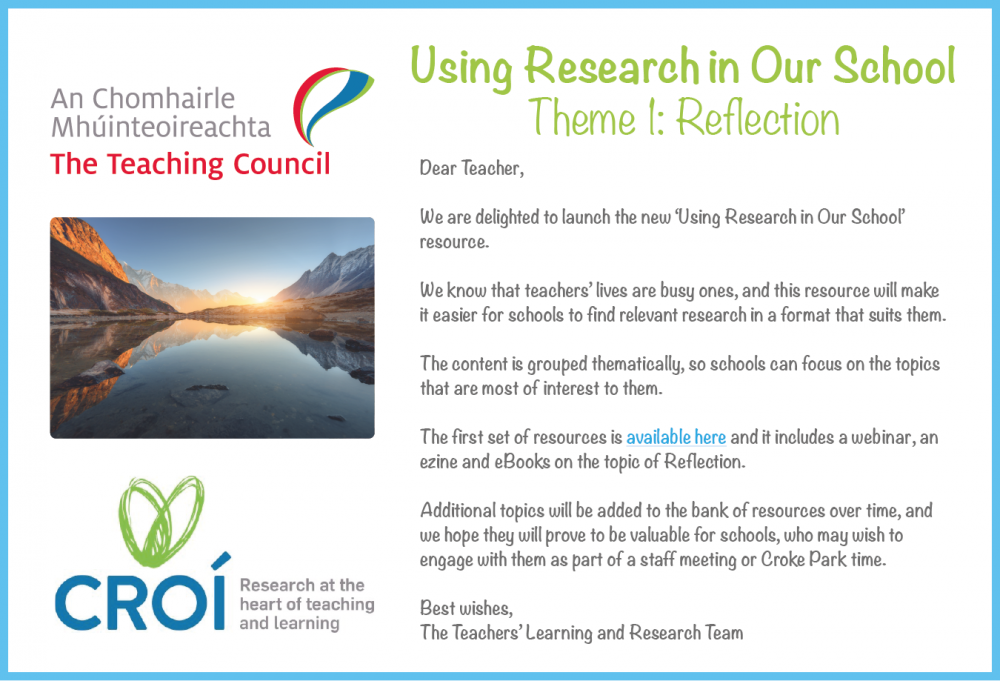 An Chomhairle
Mhúinteoireachta
The Teaching Council

CROÍ
Research at the heart of teaching and learning

Using Research in Our School
Theme 1: Reflection

Dear Teacher,

We are delighted to launch the new 'Using Research in Our School' resource.

We know that teachers' lives are busy ones, and this resource will make it easier for schools to find relevant research in a format that suits them.

The content is grouped thematically, so schools can focus on the topics that are most of interest to them.

The first set of resources is available here and it includes a webinar, an ezine and eBooks on the topic of Reflection.

Additional topics will be added to the bank of resources over time, and we hope they will prove to be valuable for schools, who may wish to engage with them as part of a staff meeting or Croke Park time.

Best wishes,
The Teachers' Learning and Research Team